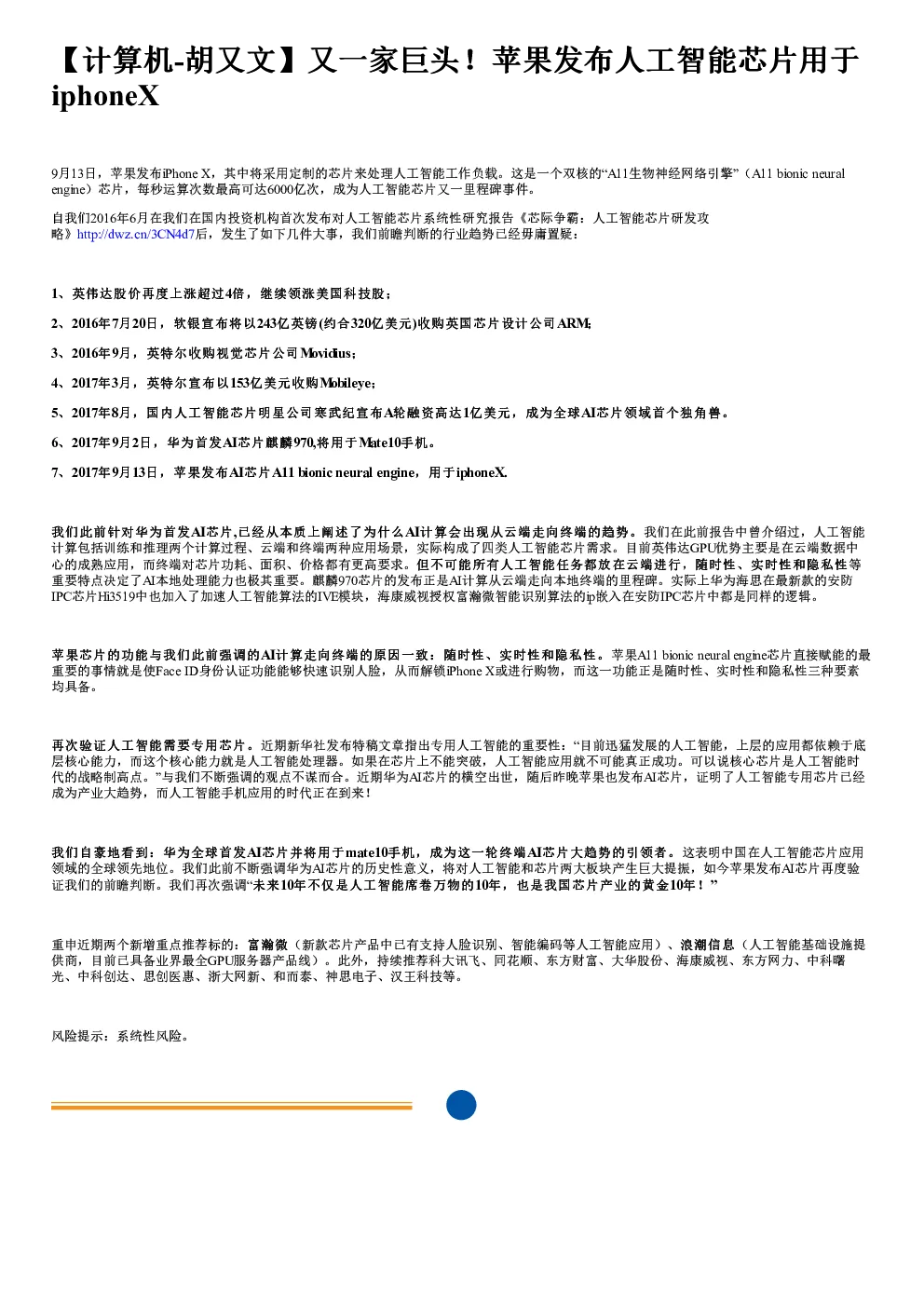 【计算机-胡又文】又一家巨头！苹果发布人工智能芯片用于iphoneX

9月13日，苹果发布iPhone X，其中将采用定制的芯片来处理人工智能工作负载。这是一个双核的“A11生物神经网络引擎”（A11 bionic neural engine）芯片，每秒运算次数最高可达6000亿次，成为人工智能芯片又一里程碑事件。

自我们2016年6月在我们在国内投资机构首次发布对人工智能芯片系统性研究报告《芯际争霸：人工智能芯片研发攻略》http://dwz.cn/3CN4d7后，发生了如下几件大事，我们前瞻判断的行业趋势已经毋庸置疑：

1、英伟达股价再度上涨超过4倍，继续领涨美国科技股；

2、2016年7月20日，软银宣布将以243亿英镑(约合320亿美元)收购英国芯片设计公司ARM;

3、2016年9月，英特尔收购视觉芯片公司Movidius；

4、2017年3月，英特尔宣布以153亿美元收购Mobileye；

5、2017年8月，国内人工智能芯片明星公司寒武纪宣布A轮融资高达1亿美元，成为全球AI芯片领域首个独角兽。

6、2017年9月2日，华为首发AI芯片麒麟970,将用于Mate10手机。

7、2017年9月13日，苹果发布AI芯片A11 bionic neural engine，用于iphoneX.

我们此前针对华为首发AI芯片,已经从本质上阐述了为什么AI计算会出现从云端走向终端的趋势。我们在此前报告中曾介绍过，人工智能计算包括训练和推理两个计算过程、云端和终端两种应用场景，实际构成了四类人工智能芯片需求。目前英伟达GPU优势主要是在云端数据中心的成熟应用，而终端对芯片功耗、面积、价格都有更高要求。但不可能所有人工智能任务都放在云端进行，随时性、实时性和隐私性等重要特点决定了AI本地处理能力也极其重要。麒麟970芯片的发布正是AI计算从云端走向本地终端的里程碑。实际上华为海思在最新款的安防IPC芯片Hi3519中也加入了加速人工智能算法的IVE模块，海康威视授权富瀚微智能识别算法的ip嵌入在安防IPC芯片中都是同样的逻辑。

苹果芯片的功能与我们此前强调的AI计算走向终端的原因一致：随时性、实时性和隐私性。苹果A11 bionic neural engine芯片直接赋能的最重要的事情就是使Face ID身份认证功能能够快速识别人脸，从而解锁iPhone X或进行购物，而这一功能正是随时性、实时性和隐私性三种要素均具备。

再次验证人工智能需要专用芯片。近期新华社发布特稿文章指出专用人工智能的重要性：“目前迅猛发展的人工智能，上层的应用都依赖于底层核心能力，而这个核心能力就是人工智能处理器。如果在芯片上不能突破，人工智能应用就不可能真正成功。可以说核心芯片是人工智能时代的战略制高点。”与我们不断强调的观点不谋而合。近期华为AI芯片的横空出世，随后昨晚苹果也发布AI芯片，证明了人工智能专用芯片已经成为产业大趋势，而人工智能手机应用的时代正在到来！

我们自豪地看到：华为全球首发AI芯片并将用于mate10手机，成为这一轮终端AI芯片大趋势的引领者。这表明中国在人工智能芯片应用领域的全球领先地位。我们此前不断强调华为AI芯片的历史性意义，将对人工智能和芯片两大板块产生巨大提振，如今苹果发布AI芯片再度验证我们的前瞻判断。我们再次强调“未来10年不仅是人工智能席卷万物的10年，也是我国芯片产业的黄金10年！”

重申近期两个新增重点推荐标的：富瀚微（新款芯片产品中已有支持人脸识别、智能编码等人工智能应用）、浪潮信息（人工智能基础设施提供商，目前已具备业界最全GPU服务器产品线）。此外，持续推荐科大讯飞、同花顺、东方财富、大华股份、海康威视、东方网力、中科曙光、中科创达、思创医惠、浙大网新、和而泰、神思电子、汉王科技等。

风险提示：系统性风险。